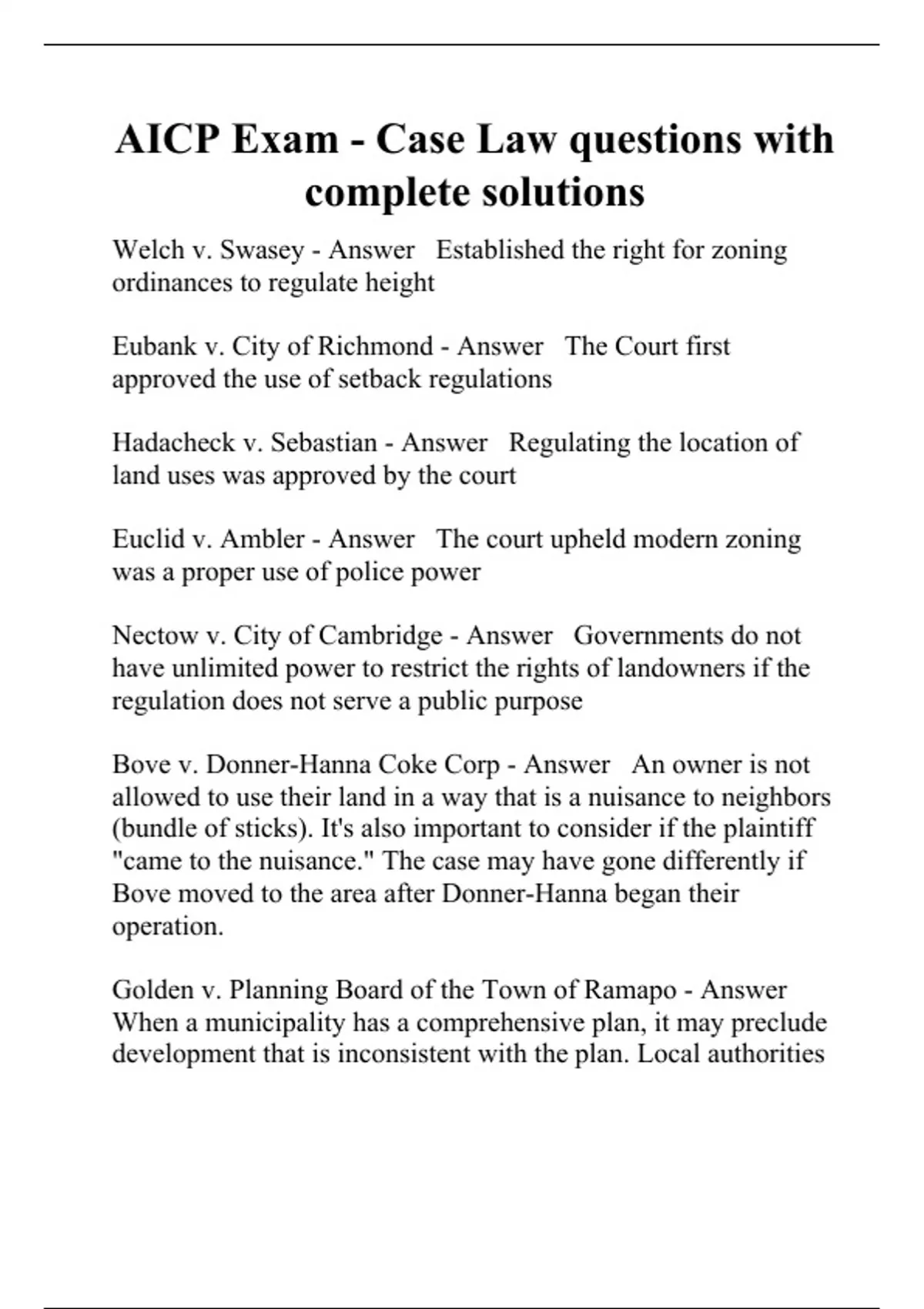 AICP Exam - Case Law questions with complete solutions

Welch v. Swasey - Answer Established the right for zoning ordinances to regulate height

Eubank v. City of Richmond - Answer The Court first approved the use of setback regulations

Hadacheck v. Sebastian - Answer Regulating the location of land uses was approved by the court

Euclid v. Ambler - Answer The court upheld modern zoning was a proper use of police power

Nectow v. City of Cambridge - Answer Governments do not have unlimited power to restrict the rights of landowners if the regulation does not serve a public purpose

Bove v. Donner-Hanna Coke Corp - Answer An owner is not allowed to use their land in a way that is a nuisance to neighbors (bundle of sticks). It's also important to consider if the plaintiff "came to the nuisance." The case may have gone differently if Bove moved to the area after Donner-Hanna began their operation.

Golden v. Planning Board of the Town of Ramapo - Answer When a municipality has a comprehensive plan, it may preclude development that is inconsistent with the plan. Local authorities